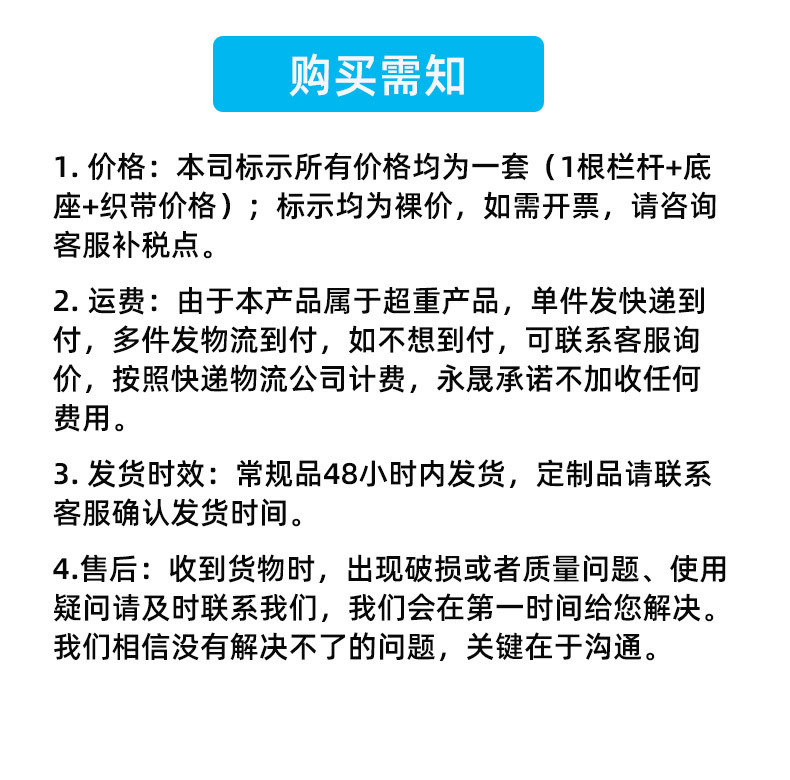 购买需知

1. 价格：本司标示所有价格均为一套（1根栏杆+底座+织带价格）；标示均为裸价，如需开票，请咨询客服补税点。

2. 运费：由于本产品属于超重产品，单件发快递到付，多件发物流到付，如不想到付，可联系客服询价，按照快递物流公司计费，永晟承诺不加收任何费用。

3. 发货时效：常规品48小时内发货，定制品请联系客服确认发货时间。

4.售后：收到货物时，出现破损或者质量问题、使用疑问请及时联系我们，我们会在第一时间给您解决。我们相信没有解决不了的问题，关键在于沟通。